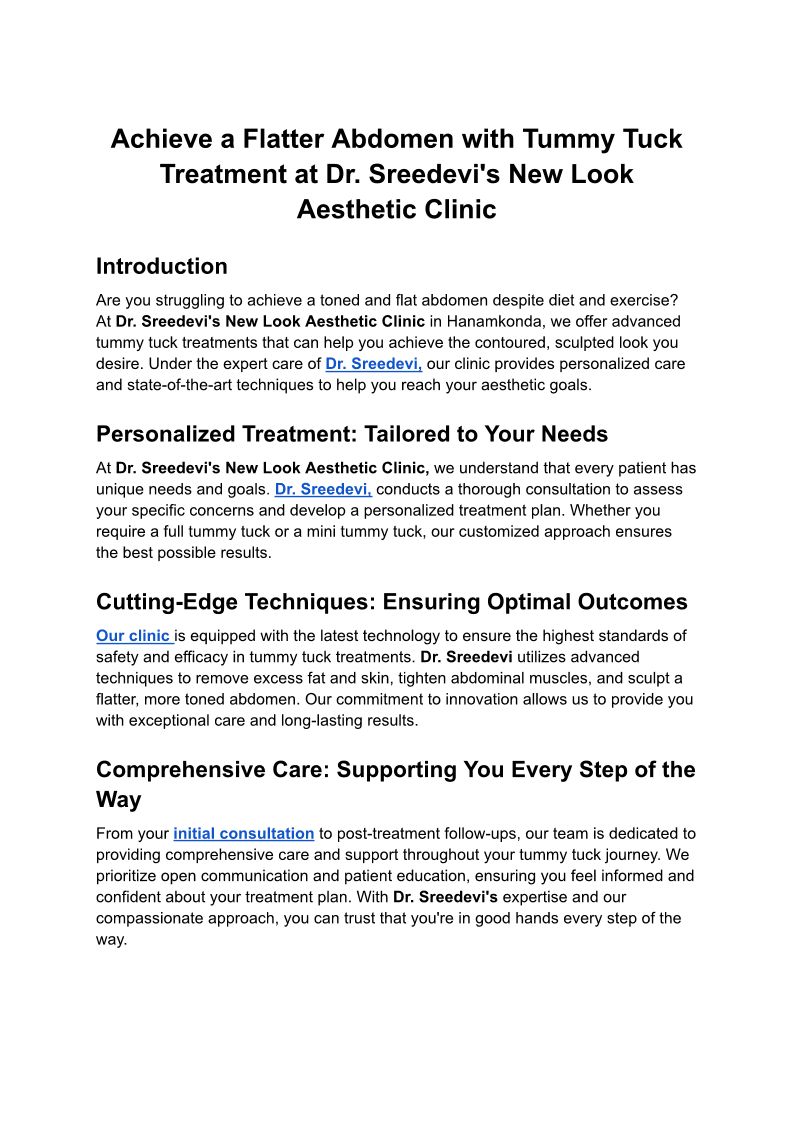 Achieve a Flatter Abdomen with Tummy Tuck Treatment at Dr. Sreedevi's New Look Aesthetic Clinic

Introduction

Are you struggling to achieve a toned and flat abdomen despite diet and exercise? At Dr. Sreedevi's New Look Aesthetic Clinic in Hanamkonda, we offer advanced tummy tuck treatments that can help you achieve the contoured, sculpted look you desire. Under the expert care of Dr. Sreedevi, our clinic provides personalized care and state-of-the-art techniques to help you reach your aesthetic goals.

Personalized Treatment: Tailored to Your Needs

At Dr. Sreedevi's New Look Aesthetic Clinic, we understand that every patient has unique needs and goals. Dr. Sreedevi, conducts a thorough consultation to assess your specific concerns and develop a personalized treatment plan. Whether you require a full tummy tuck or a mini tummy tuck, our customized approach ensures the best possible results.

Cutting-Edge Techniques: Ensuring Optimal Outcomes

Our clinic is equipped with the latest technology to ensure the highest standards of safety and efficacy in tummy tuck treatments. Dr. Sreedevi utilizes advanced techniques to remove excess fat and skin, tighten abdominal muscles, and sculpt a flatter, more toned abdomen. Our commitment to innovation allows us to provide you with exceptional care and long-lasting results.

Comprehensive Care: Supporting You Every Step of the Way

From your initial consultation to post-treatment follow-ups, our team is dedicated to providing comprehensive care and support throughout your tummy tuck journey. We prioritize open communication and patient education, ensuring you feel informed and confident about your treatment plan. With Dr. Sreedevi's expertise and our compassionate approach, you can trust that you're in good hands every step of the way.